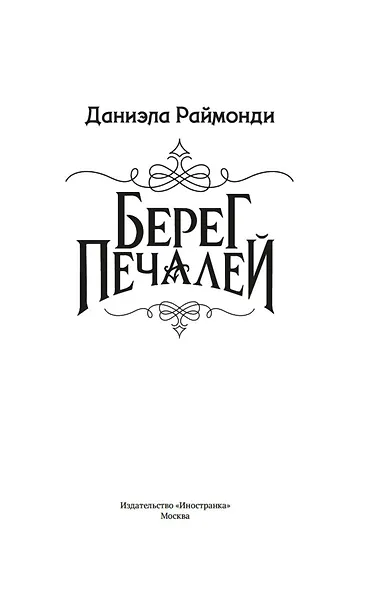 Даниэла Раймонди

БЕРЕГ ПЕЧАЛЕЙ

Издательство «Иностранка»
Москва